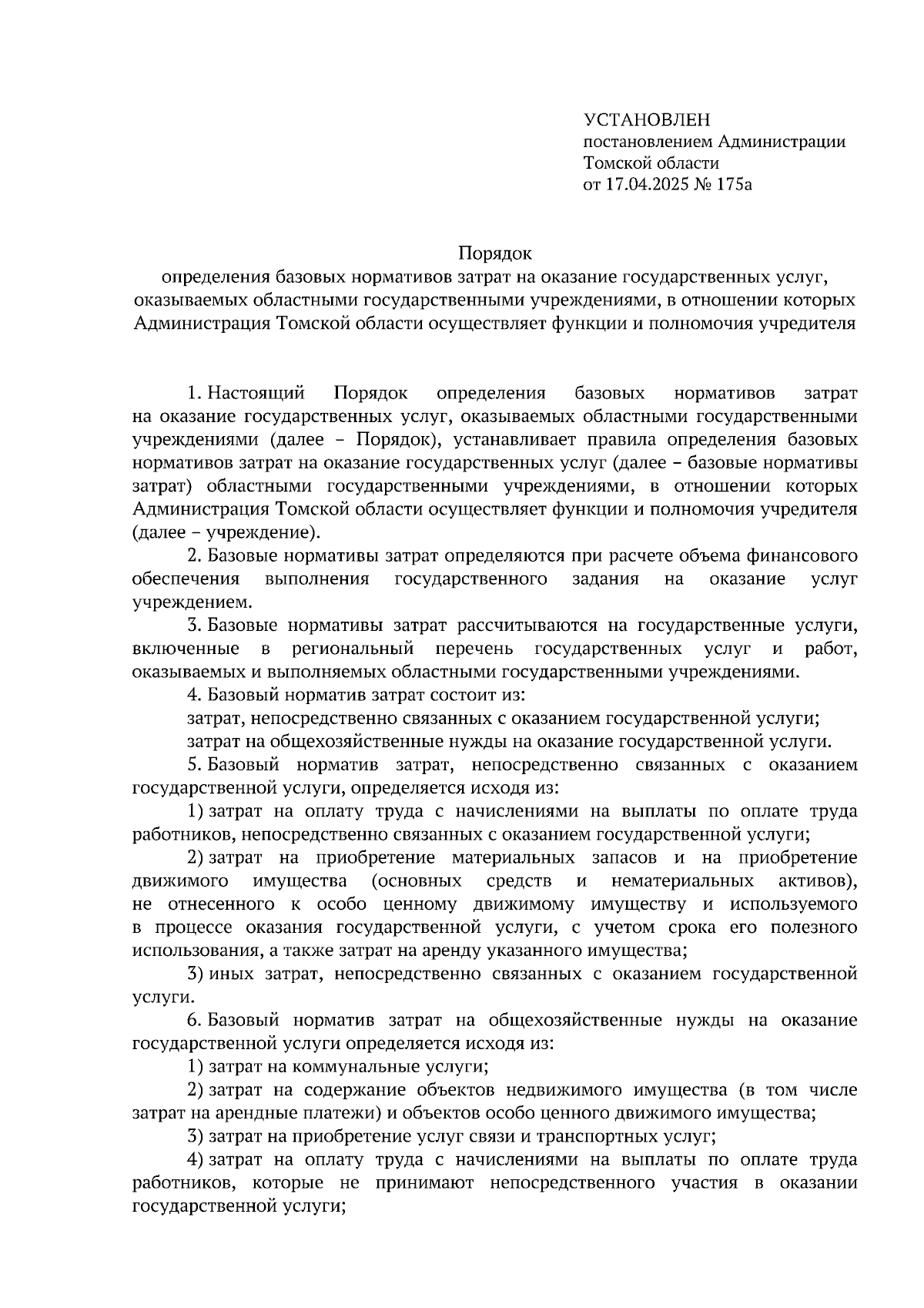 УСТАНОВЛЕН
постановлением Администрации
Томской области
от 17.04.2025 № 175а

Порядок
определения базовых нормативов затрат на оказание государственных услуг, оказываемых областными государственными учреждениями, в отношении которых Администрация Томской области осуществляет функции и полномочия учредителя

1. Настоящий Порядок определения базовых нормативов затрат на оказание государственных услуг, оказываемых областными государственными учреждениями (далее – Порядок), устанавливает правила определения базовых нормативов затрат на оказание государственных услуг (далее – базовые нормативы затрат) областными государственными учреждениями, в отношении которых Администрация Томской области осуществляет функции и полномочия учредителя (далее – учреждение).

2. Базовые нормативы затрат определяются при расчете объема финансового обеспечения выполнения государственного задания на оказание услуг учреждением.

3. Базовые нормативы затрат рассчитываются на государственные услуги, включенные в региональный перечень государственных услуг и работ, оказываемых и выполняемых областными государственными учреждениями.

4. Базовый норматив затрат состоит из:

затрат, непосредственно связанных с оказанием государственной услуги;

затрат на общехозяйственные нужды на оказание государственной услуги.

5. Базовый норматив затрат, непосредственно связанных с оказанием государственной услуги, определяется исходя из:

1) затрат на оплату труда с начислениями на выплаты по оплате труда работников, непосредственно связанных с оказанием государственной услуги;

2) затрат на приобретение материальных запасов и на приобретение движимого имущества (основных средств и нематериальных активов), не отнесенного к особо ценному движимому имуществу и используемого в процессе оказания государственной услуги, с учетом срока его полезного использования, а также затрат на аренду указанного имущества;

3) иных затрат, непосредственно связанных с оказанием государственной услуги.

6. Базовый норматив затрат на общехозяйственные нужды на оказание государственной услуги определяется исходя из:

1) затрат на коммунальные услуги;

2) затрат на содержание объектов недвижимого имущества (в том числе затрат на арендные платежи) и объектов особо ценного движимого имущества;

3) затрат на приобретение услуг связи и транспортных услуг;

4) затрат на оплату труда с начислениями на выплаты по оплате труда работников, которые не принимают непосредственного участия в оказании государственной услуги;